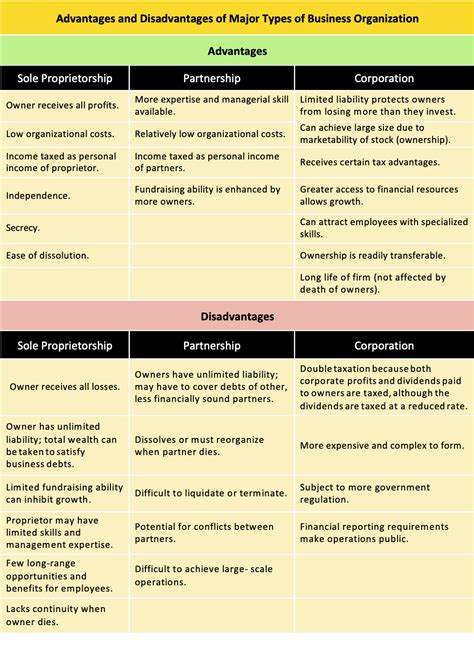 Advantages and Disadvantages of Major Types of Business Organization

Advantages

| Sole Proprietorship | Partnership | Corporation |
|---|---|---|
| Owner receives all profits. | More expertise and managerial skill available. | Limited liability protects owners from losing more than they invest. |
| Low organizational costs. | Relatively low organizational costs. | Can achieve large size due to marketability of stock (ownership). |
| Income taxed as personal income of proprietor. | Income taxed as personal income of partners. | Receives certain tax advantages. |
| Independence. | Fundraising ability is enhanced by more owners. | Greater access to financial resources allows growth. |
| Secrecy. | | Can attract employees with specialized skills. |
| Ease of dissolution. | | Ownership is readily transferable. |
| | | Long life of firm (not affected by death of owners). |

Disadvantages

| Sole Proprietorship | Partnership | Corporation |
|---|---|---|
| Owner receives all losses. | Owners have unlimited liability; may have to cover debts of other, less financially sound partners. | Double taxation because both corporate profits and dividends paid to owners are taxed, although the dividends are taxed at a reduced rate. |
| Owner has unlimited liability; total wealth can be taken to satisfy business debts. | Dissolves or must reorganize when partner dies. | More expensive and complex to form. |
| Limited fundraising ability can inhibit growth. | Difficult to liquidate or terminate. | Subject to more government regulation. |
| Proprietor may have limited skills and management expertise. | Potential for conflicts between partners. | Financial reporting requirements make operations public. |
| Few long-range opportunities and benefits for employees. | Difficult to achieve large- scale operations. | |
| Lacks continuity when owner dies. | | |